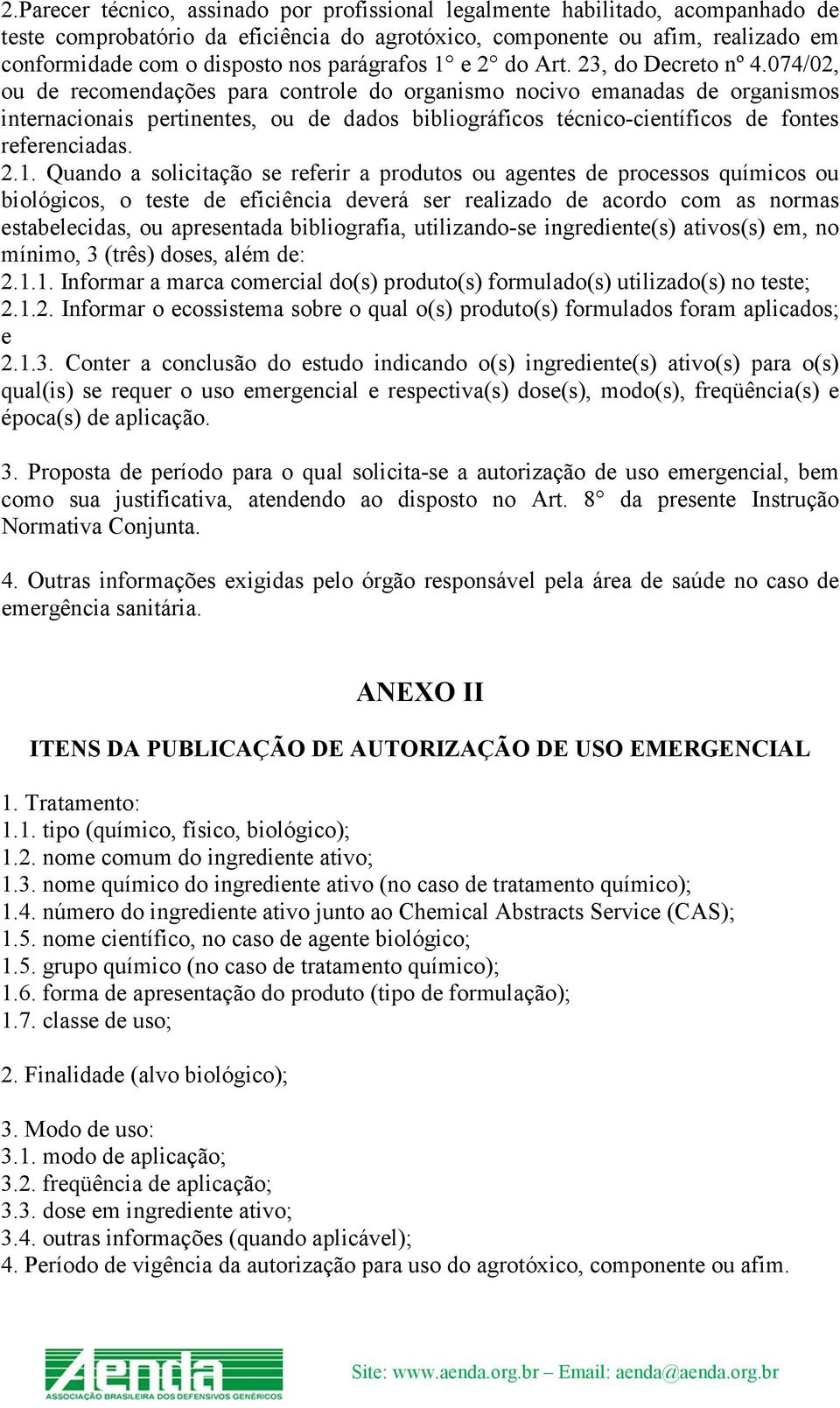 2.Parecer técnico, assinado por profissional legalmente habilitado, acompanhado de teste comprobatório da eficiência do agrotóxico, componente ou afim, realizado em conformidade com o disposto nos parágrafos 1° e 2° do Art. 23, do Decreto nº 4.074/02, ou de recomendações para controle do organismo nocivo emanadas de organismos internacionais pertinentes, ou de dados bibliográficos técnico-científicos de fontes referenciadas.
2.1. Quando a solicitação se referir a produtos ou agentes de processos químicos ou biológicos, o teste de eficiência deverá ser realizado de acordo com as normas estabelecidas, ou apresentada bibliografia, utilizando-se ingrediente(s) ativos(s) em, no mínimo, 3 (três) doses, além de:
2.1.1. Informar a marca comercial do(s) produto(s) formulado(s) utilizado(s) no teste;
2.1.2. Informar o ecossistema sobre o qual o(s) produto(s) formulados foram aplicados; e
2.1.3. Conter a conclusão do estudo indicando o(s) ingrediente(s) ativo(s) para o(s) qual(is) se requer o uso emergencial e respectiva(s) dose(s), modo(s), freqüência(s) e época(s) de aplicação.

3. Proposta de período para o qual solicita-se a autorização de uso emergencial, bem como sua justificativa, atendendo ao disposto no Art. 8° da presente Instrução Normativa Conjunta.

4. Outras informações exigidas pelo órgão responsável pela área de saúde no caso de emergência sanitária.

ANEXO II

ITENS DA PUBLICAÇÃO DE AUTORIZAÇÃO DE USO EMERGENCIAL

1. Tratamento:
1.1. tipo (químico, físico, biológico);
1.2. nome comum do ingrediente ativo;
1.3. nome químico do ingrediente ativo (no caso de tratamento químico);
1.4. número do ingrediente ativo junto ao Chemical Abstracts Service (CAS);
1.5. nome científico, no caso de agente biológico;
1.5. grupo químico (no caso de tratamento químico);
1.6. forma de apresentação do produto (tipo de formulação);
1.7. classe de uso;

2. Finalidade (alvo biológico);

3. Modo de uso:
3.1. modo de aplicação;
3.2. freqüência de aplicação;
3.3. dose em ingrediente ativo;
3.4. outras informações (quando aplicável);
4. Período de vigência da autorização para uso do agrotóxico, componente ou afim.

Aenda
ASSOCIAÇÃO BRASILEIRA DOS DEFENSIVOS GENÉRICOS
Site: www.aenda.org.br – Email: aenda@aenda.org.br